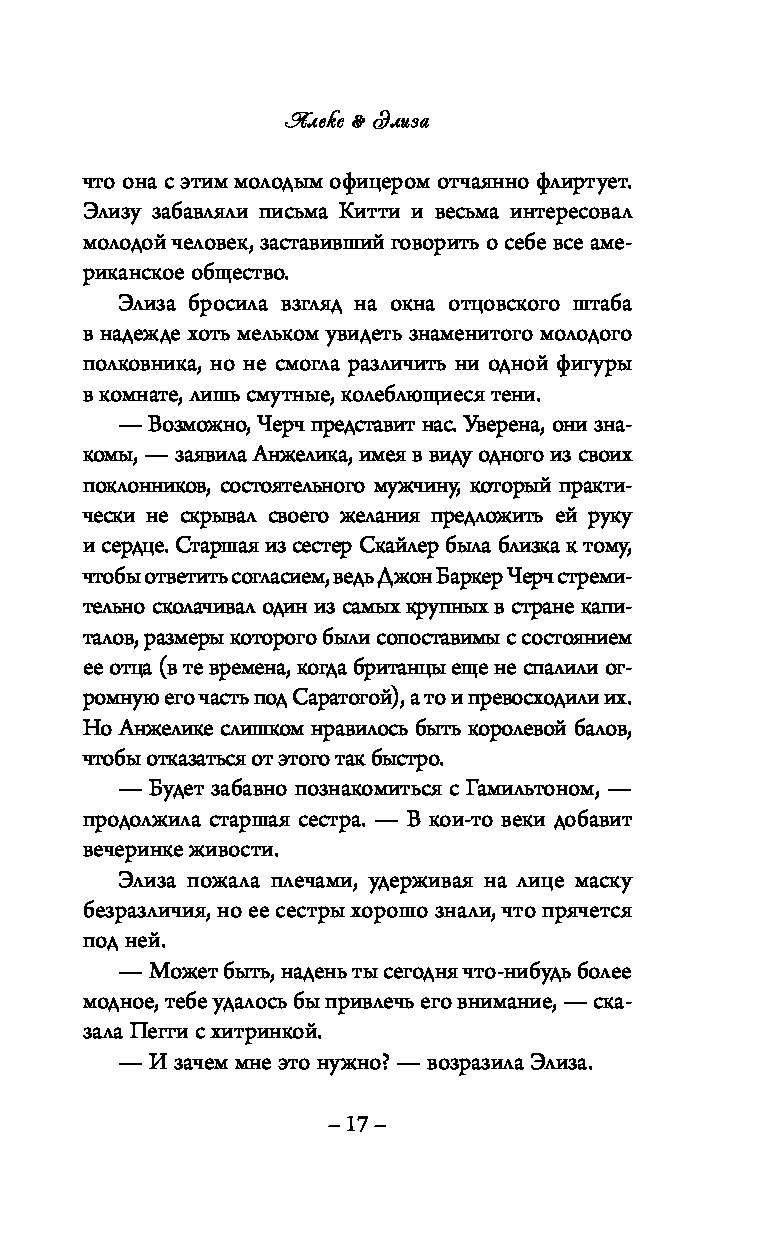 Алекс & Элиза

что она с этим молодым офицером отчаянно флиртует. Элизу забавляли письма Китти и весьма интересовал молодой человек, заставивший говорить о себе все американское общество.

Элиза бросила взгляд на окна отцовского штаба в надежде хоть мельком увидеть знаменитого молодого полковника, но не смогла различить ни одной фигуры в комнате, лишь смутные, колеблющиеся тени.

— Возможно, Черч представит нас. Уверена, они знакомы, — заявила Анжелика, имея в виду одного из своих поклонников, состоятельного мужчину, который практически не скрывал своего желания предложить ей руку и сердце. Старшая из сестер Скайлер была близка к тому, чтобы ответить согласием, ведь Джон Баркер Черч стремительно сколачивал один из самых крупных в стране капиталов, размеры которого были сопоставимы с состоянием ее отца (в те времена, когда британцы еще не спалили огромную его часть под Саратогой), а то и превосходили их. Но Анжелике слишком нравилось быть королевой балов, чтобы отказаться от этого так быстро.

— Будет забавно познакомиться с Гамильтоном, — продолжила старшая сестра. — В кои-то веки добавит вечеринке живости.

Элиза пожала плечами, удерживая на лице маску безразличия, но ее сестры хорошо знали, что прячется под ней.

— Может быть, надень ты сегодня что-нибудь более модное, тебе удалось бы привлечь его внимание, — сказала Пегги с хитринкой.

— И зачем мне это нужно? — возразила Элиза.

– 17 –